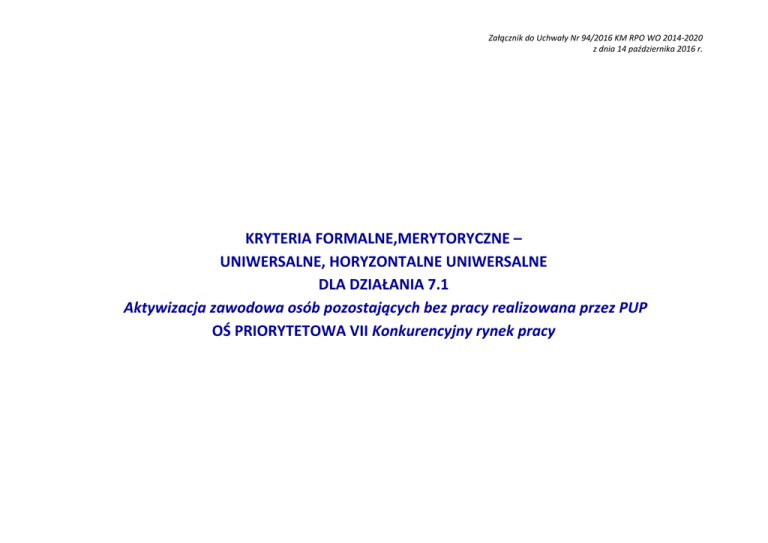 Załącznik do Uchwały Nr 94/2016 KM RPO WO 2014-2020
z dnia 14 października 2016 r.

KRYTERIA FORMALNE,MERYTORYCZNE –
UNIWERSALNE, HORYZONTALNE UNIWERSALNE
DLA DZIAŁANIA 7.1
Aktywizacja zawodowa osób pozostających bez pracy realizowana przez PUP
OŚ PRIORYTETOWA VII Konkurencyjny rynek pracy